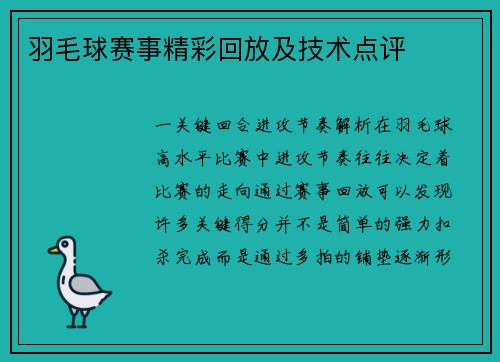 羽毛球赛事精彩回放及技术点评

一关键回合进攻节奏解析在羽毛球高水平比赛中进攻节奏往往决定着比赛的走向通过赛事回放可以发现许多关键得分并不是简单的强力扣杀完成而是通过多拍的铺垫逐渐形